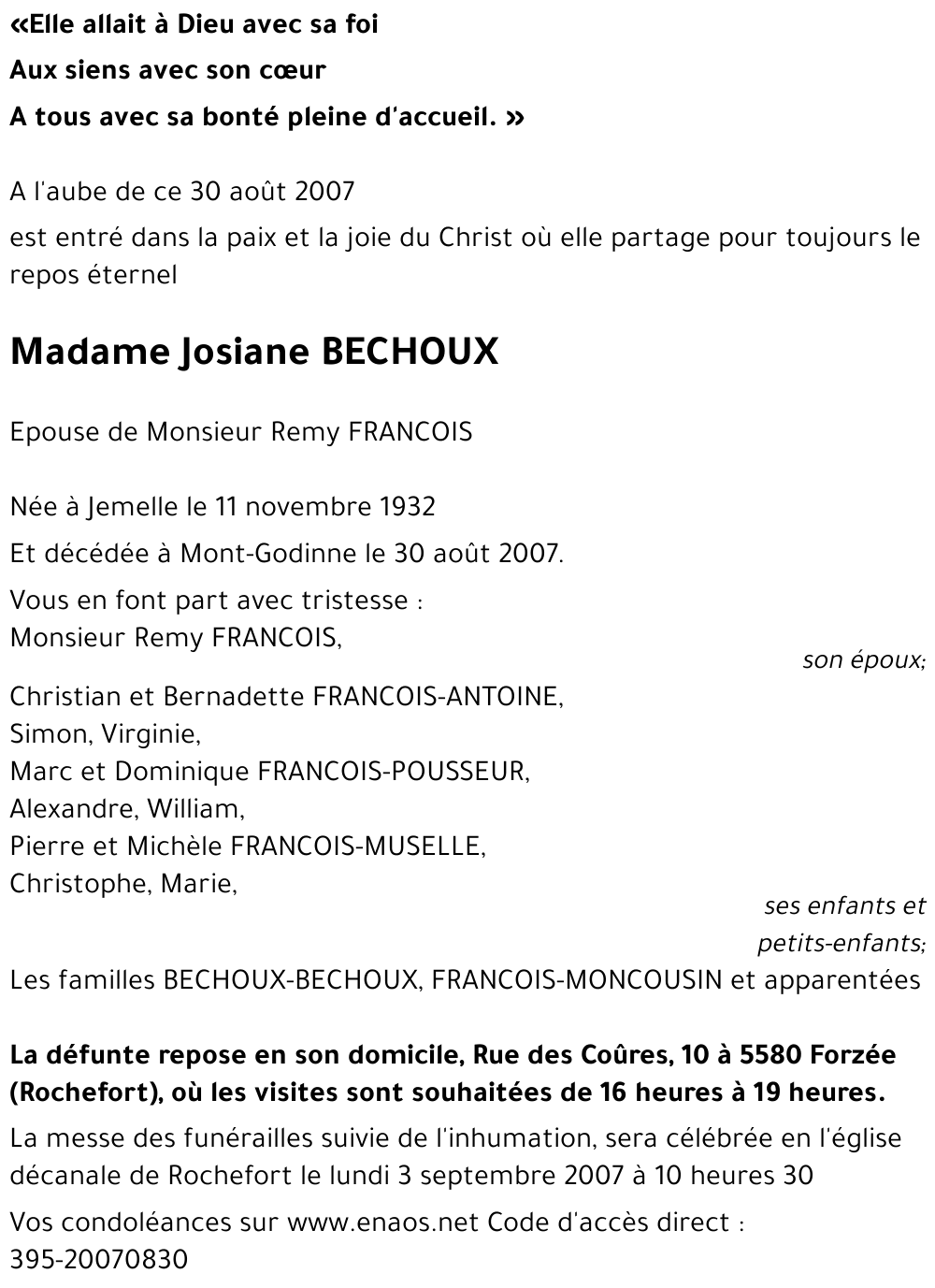 «Elle allait à Dieu avec sa foi

Aux siens avec son cœur

A tous avec sa bonté pleine d'accueil. »

A l'aube de ce 30 août 2007

est entré dans la paix et la joie du Christ où elle partage pour toujours le repos éternel

Madame Josiane BECHOUX

Epouse de Monsieur Remy FRANCOIS

Née à Jemelle le 11 novembre 1932

Et décédée à Mont-Godinne le 30 août 2007.

Vous en font part avec tristesse :
Monsieur Remy FRANCOIS,

son époux;

Christian et Bernadette FRANCOIS-ANTOINE,
Simon, Virginie,
Marc et Dominique FRANCOIS-POUSSEUR,
Alexandre, William,
Pierre et Michèle FRANCOIS-MUSELLE,
Christophe, Marie,

ses enfants et petits-enfants;

Les familles BECHOUX-BECHOUX, FRANCOIS-MONCOUSIN et apparentées

La défunte repose en son domicile, Rue des Coûres, 10 à 5580 Forzée (Rochefort), où les visites sont souhaitées de 16 heures à 19 heures.

La messe des funérailles suivie de l'inhumation, sera célébrée en l'église décanale de Rochefort le lundi 3 septembre 2007 à 10 heures 30

Vos condoléances sur www.enaos.net Code d'accès direct :
395-20070830